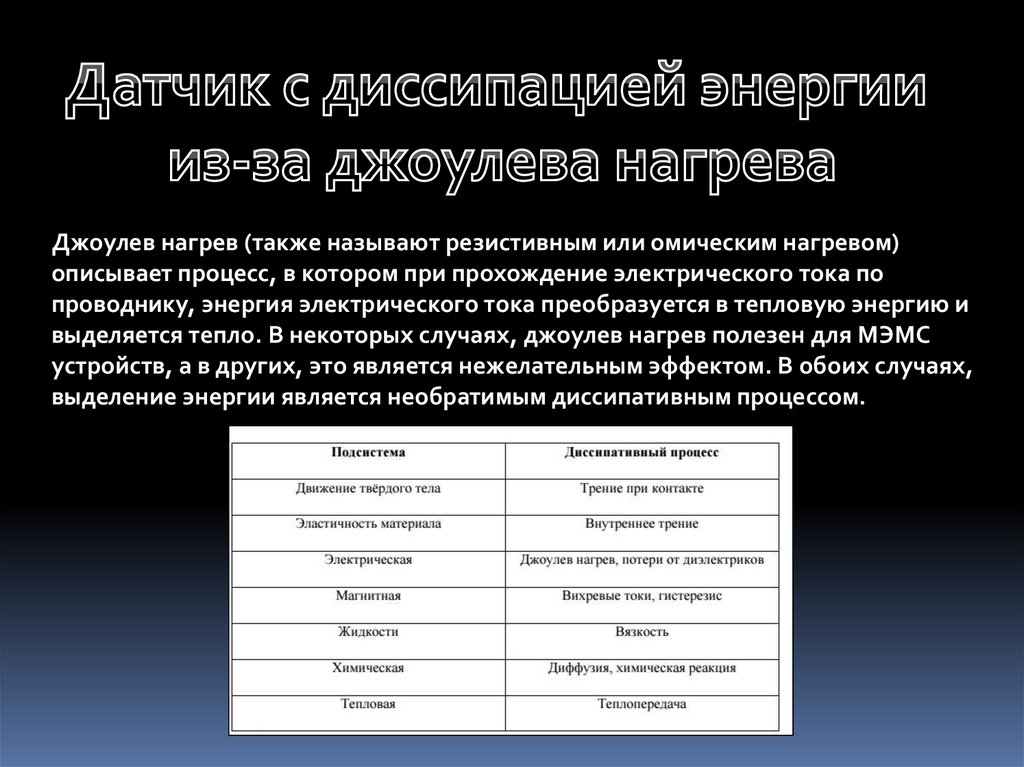 Датчик с диссипацией энергии из-за джоулева нагрева

Джоулев нагрев (также называют резистивным или омическим нагревом) описывает процесс, в котором при прохождение электрического тока по проводнику, энергия электрического тока преобразуется в тепловую энергию и выделяется тепло. В некоторых случаях, джоулев нагрев полезен для МЭМС устройств, а в других, это является нежелательным эффектом. В обоих случаях, выделение энергии является необратимым диссипативным процессом.

| Подсистема | Диссипативный процесс |
|---|---|
| Движение твёрдого тела | Трение при контакте |
| Эластичность материала | Внутреннее трение |
| Электрическая | Джоулев нагрев, потери от диэлектриков |
| Магнитная | Вихревые токи, гистерезис |
| Жидкости | Вязкость |
| Химическая | Диффузия, химическая реакция |
| Тепловая | Теплопередача |